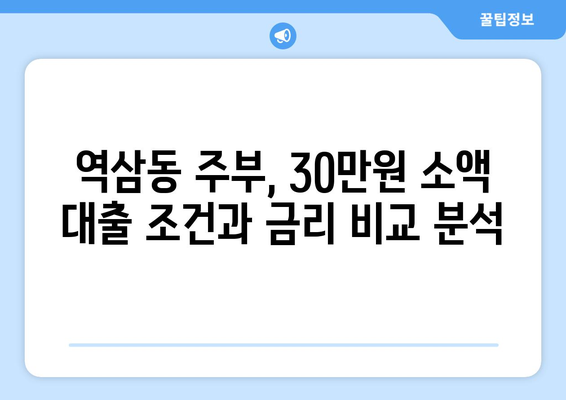 꿀팁정보

역삼동 주부, 30만원 소액 대출 조건과 금리 비교 분석